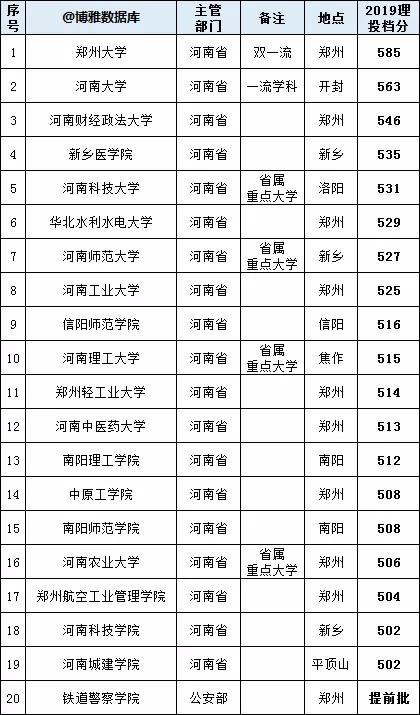 | 序号 | @博雅数据库 | 主管部门 | 备注 | 地点 | 2019理投档分 |
|---|---|---|---|---|---|
| 1 | 郑州大学 | 河南省 | 双一流 | 郑州 | 585 |
| 2 | 河南大学 | 河南省 | 一流学科 | 开封 | 563 |
| 3 | 河南财经政法大学 | 河南省 | | 郑州 | 546 |
| 4 | 新乡医学院 | 河南省 | | 新乡 | 535 |
| 5 | 河南科技大学 | 河南省 | 省属重点大学 | 洛阳 | 531 |
| 6 | 华北水利水电大学 | 河南省 | | 郑州 | 529 |
| 7 | 河南师范大学 | 河南省 | 省属重点大学 | 新乡 | 527 |
| 8 | 河南工业大学 | 河南省 | | 郑州 | 525 |
| 9 | 信阳师范学院 | 河南省 | | 信阳 | 516 |
| 10 | 河南理工大学 | 河南省 | 省属重点大学 | 焦作 | 515 |
| 11 | 郑州轻工业大学 | 河南省 | | 郑州 | 514 |
| 12 | 河南中医药大学 | 河南省 | | 郑州 | 513 |
| 13 | 南阳理工学院 | 河南省 | | 南阳 | 512 |
| 14 | 中原工学院 | 河南省 | | 郑州 | 508 |
| 15 | 南阳师范学院 | 河南省 | | 南阳 | 508 |
| 16 | 河南农业大学 | 河南省 | 省属重点大学 | 郑州 | 506 |
| 17 | 郑州航空工业管理学院 | 河南省 | | 郑州 | 504 |
| 18 | 河南科技学院 | 河南省 | | 新乡 | 502 |
| 19 | 河南城建学院 | 河南省 | | 平顶山 | 502 |
| 20 | 铁道警察学院 | 公安部 | | 郑州 | 提前批 |